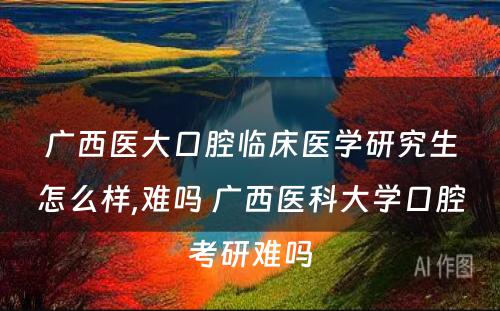 广西医大口腔临床医学研究生怎么样,难吗 广西医科大学口腔考研难吗

AI 作图